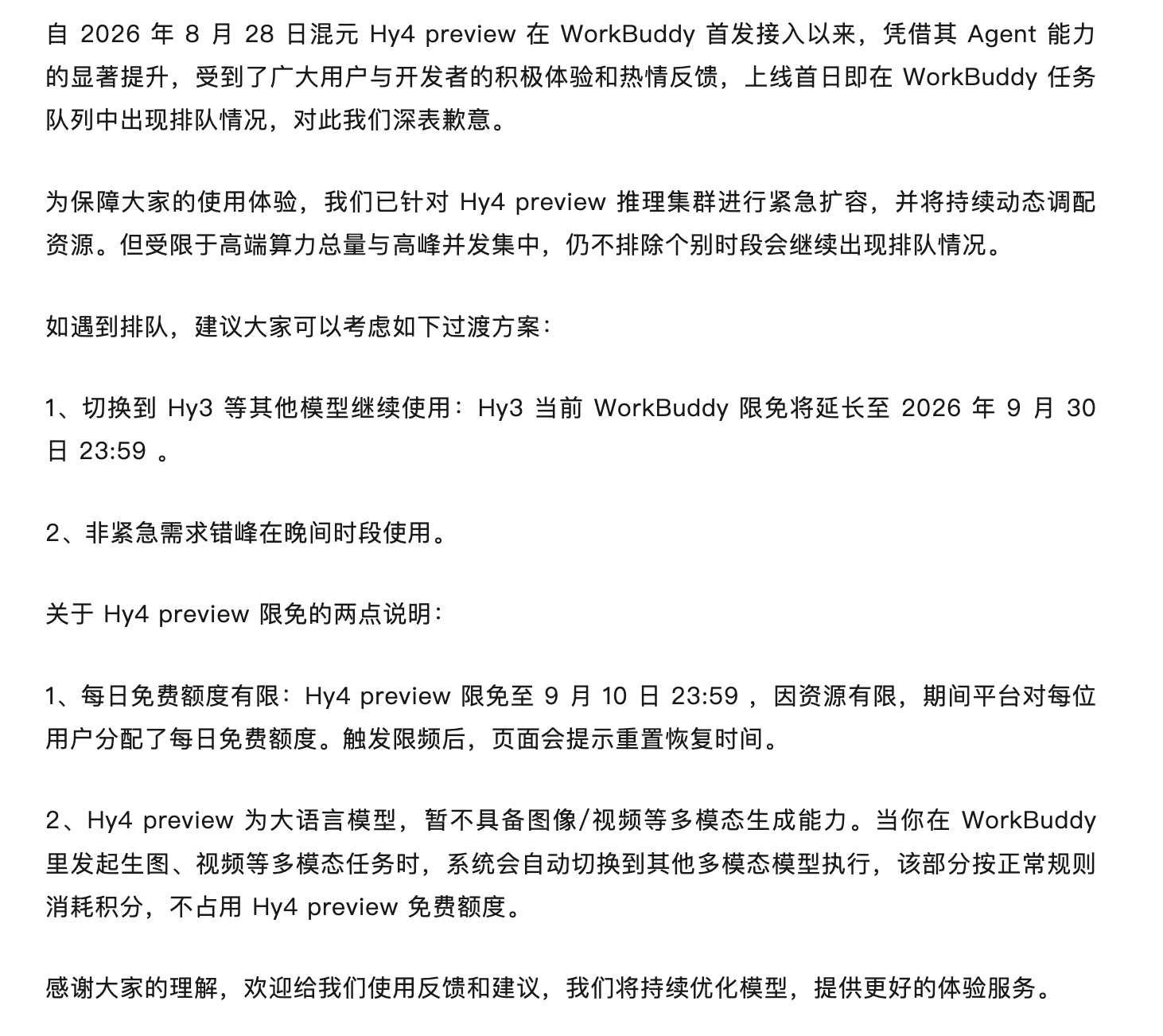 自 2026 年 8 月 28 日混元 Hy4 preview 在 WorkBuddy 首发接入以来，凭借其 Agent 能力的显著提升，受到了广大用户与开发者的积极体验和热情反馈，上线首日即在 WorkBuddy 任务队列中出现排队情况，对此我们深表歉意。

为保障大家的使用体验，我们已针对 Hy4 preview 推理集群进行紧急扩容，并将持续动态调配资源。但受限于高端算力总量与高峰并发集中，仍不排除个别时段会继续出现排队情况。

如遇到排队，建议大家可以考虑如下过渡方案：

1、切换到 Hy3 等其他模型继续使用：Hy3 当前 WorkBuddy 限免将延长至 2026 年 9 月 30 日 23:59 。

2、非紧急需求错峰在晚间时段使用。

关于 Hy4 preview 限免的两点说明：

1、每日免费额度有限：Hy4 preview 限免至 9 月 10 日 23:59 ，因资源有限，期间平台对每位用户分配了每日免费额度。触发限频后，页面会提示重置恢复时间。

2、Hy4 preview 为大语言模型，暂不具备图像/视频等多模态生成能力。当你在 WorkBuddy 里发起生图、视频等多模态任务时，系统会自动切换到其他多模态模型执行，该部分按正常规则消耗积分，不占用 Hy4 preview 免费额度。

感谢大家的理解，欢迎给我们使用反馈和建议，我们将持续优化模型，提供更好的体验服务。